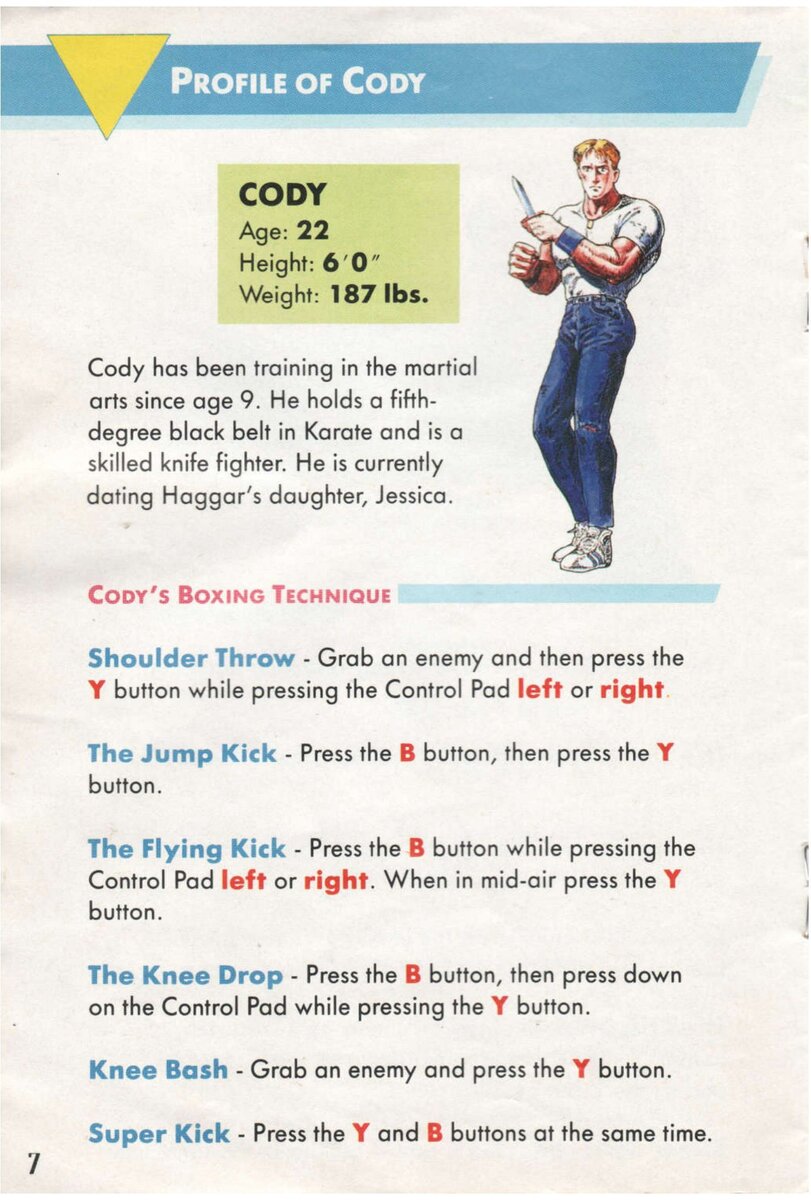 PROFILE OF CODY

CODY
Age: 22
Height: 6'0"
Weight: 187 lbs.

Cody has been training in the martial arts since age 9. He holds a fifth-degree black belt in Karate and is a skilled knife fighter. He is currently dating Haggar's daughter, Jessica.

CODY'S BOXING TECHNIQUE

Shoulder Throw - Grab an enemy and then press the Y button while pressing the Control Pad left or right.

The Jump Kick - Press the B button, then press the Y button.

The Flying Kick - Press the B button while pressing the Control Pad left or right. When in mid-air press the Y button.

The Knee Drop - Press the B button, then press down on the Control Pad while pressing the Y button.

Knee Bash - Grab an enemy and press the Y button.

Super Kick - Press the Y and B buttons at the same time.

7